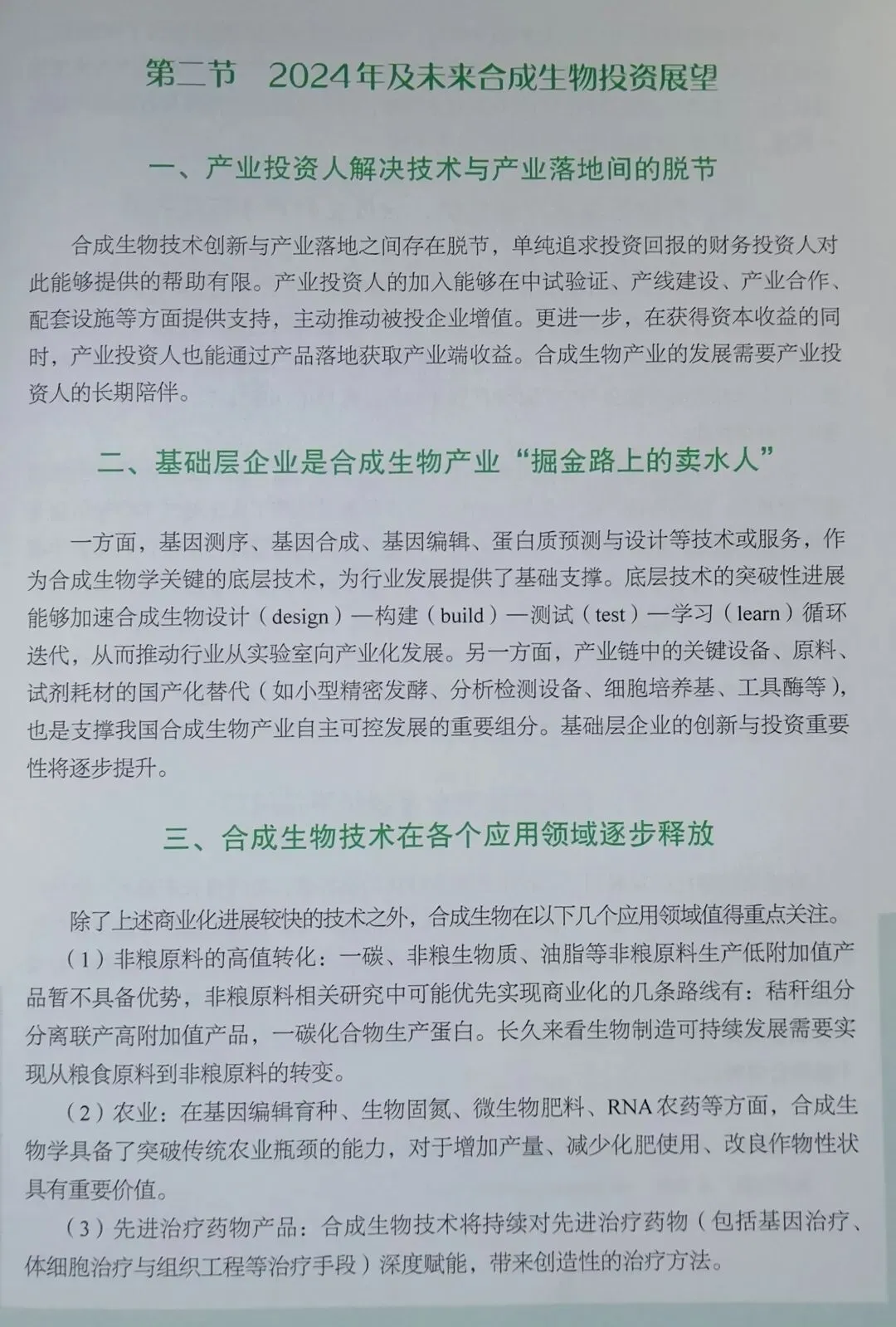 第二节　2024年及未来合成生物投资展望

一、产业投资人解决技术与产业落地间的脱节

合成生物技术创新与产业落地之间存在脱节，单纯追求投资回报的财务投资人对此能够提供的帮助有限。产业投资人的加入能够在中试验证、产线建设、产业合作、配套设施等方面提供支持，主动推动被投企业增值。更进一步，在获得资本收益的同时，产业投资人也能通过产品落地获取产业端收益。合成生物产业的发展需要产业投资人的长期陪伴。

二、基础层企业是合成生物产业“掘金路上的卖水人”

一方面，基因测序、基因合成、基因编辑、蛋白质预测与设计等技术或服务，作为合成生物学关键的底层技术，为行业发展提供了基础支撑。底层技术的突破性进展能够加速合成生物设计（design）—构建（build）—测试（test）—学习（learn）循环迭代，从而推动行业从实验室向产业化发展。另一方面，产业链中的关键设备、原料、试剂耗材的国产化替代（如小型精密发酵、分析检测设备、细胞培养基、工具酶等），也是支撑我国合成生物产业自主可控发展的重要组分。基础层企业的创新与投资重要性将逐步提升。

三、合成生物技术在各个应用领域逐步释放

除了上述商业化进展较快的技术之外，合成生物在以下几个应用领域值得重点关注。

（1）非粮原料的高值转化：一碳、非粮生物质、油脂等非粮原料生产低附加值产品暂不具备优势，非粮原料相关研究中可能优先实现商业化的几条路线有：秸秆组分分离联产高附加值产品，一碳化合物生产蛋白。长久来看生物制造可持续发展需要实现从粮食原料到非粮原料的转变。

（2）农业：在基因编辑育种、生物固氮、微生物肥料、RNA农药等方面，合成生物学具备了突破传统农业瓶颈的能力，对于增加产量、减少化肥使用、改良作物性状具有重要价值。

（3）先进治疗药物产品：合成生物技术将持续对先进治疗药物（包括基因治疗、体细胞治疗与组织工程等治疗手段）深度赋能，带来创造性的治疗方法。